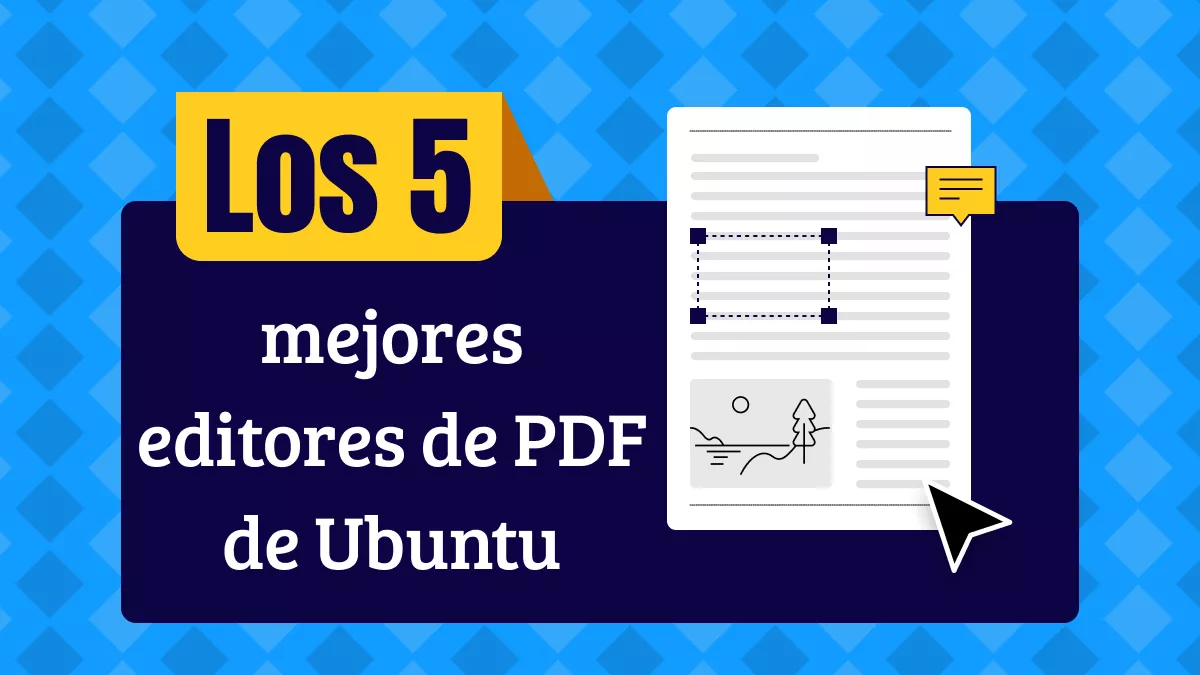 Los 5

mejores editores de PDF de Ubuntu